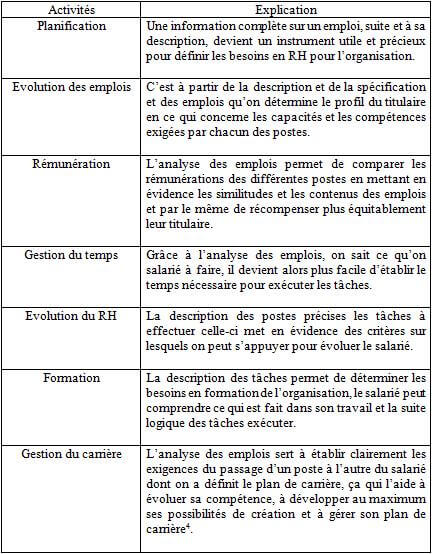 | Activités | Explication |
|---|---|
| Planification | Une information complète sur un emploi, suite et à sa description, devient un instrument utile et précieux pour définir les besoins en RH pour l'organisation. |
| Evolution des emplois | C'est à partir de la description et de la spécification et des emplois qu'on détermine le profil du titulaire en ce qui concerne les capacités et les compétences exigées par chacun des postes. |
| Rémunération | L'analyse des emplois permet de comparer les rémunérations des différentes postes en mettant en évidence les similitudes et les contenus des emplois et par le même de récompenser plus équitablement leur titulaire. |
| Gestion du temps | Grâce à l'analyse des emplois, on sait ce qu'on salarié à faire, il devient alors plus facile d'établir le temps nécessaire pour exécuter les tâches. |
| Evolution du RH | La description des postes précises les tâches à effectuer celle-ci met en évidence des critères sur lesquels on peut s'appuyer pour évoluer le salarié. |
| Formation | La description des tâches permet de déterminer les besoins en formation de l'organisation, le salarié peut comprendre ce qui est fait dans son travail et la suite logique des tâches exécuter. |
| Gestion du carrière | L'analyse des emplois sert à établir clairement les exigences du passage d'un poste à l'autre du salarié dont on a définit le plan de carrière, ça qui l'aide à évoluer sa compétence, à développer au maximum ses possibilités de création et à gérer son plan de carrière$^4$. |